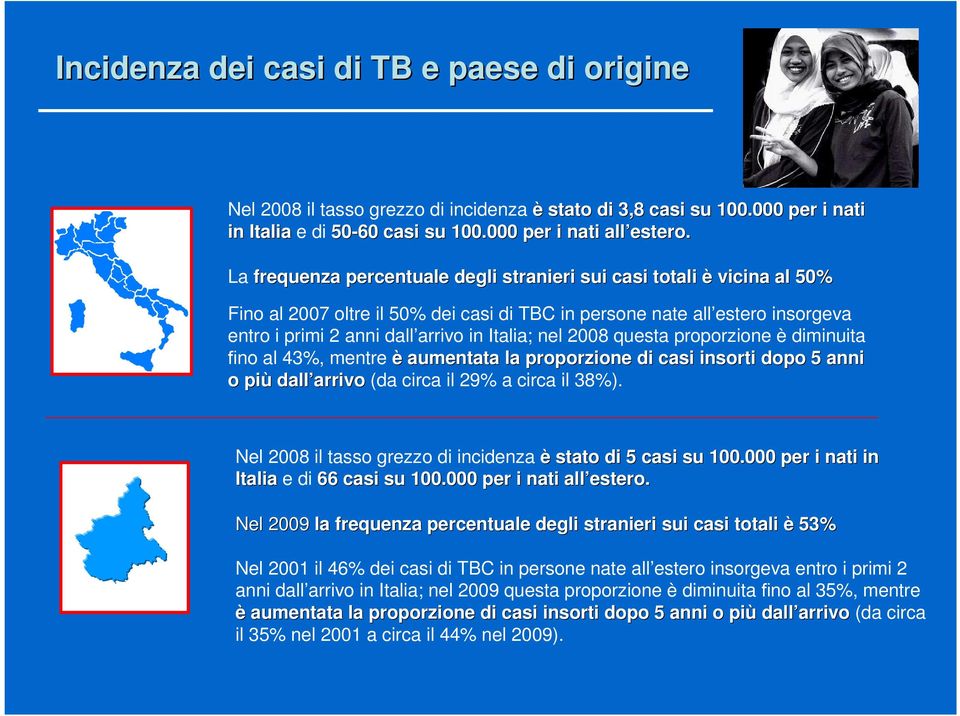 Incidenza dei casi di TB e paese di origine

Nel 2008 il tasso grezzo di incidenza è stato di 3,8 casi su 100.000 per i nati in Italia e di 50-60 casi su 100.000 per i nati all'estero.

La frequenza percentuale degli stranieri sui casi totali è vicina al 50%

Fino al 2007 oltre il 50% dei casi di TBC in persone nate all'estero insorgeva entro i primi 2 anni dall'arrivo in Italia; nel 2008 questa proporzione è diminuita fino al 43%, mentre è aumentata la proporzione di casi insorti dopo 5 anni o più dall'arrivo (da circa il 29% a circa il 38%).

Nel 2008 il tasso grezzo di incidenza è stato di 5 casi su 100.000 per i nati in Italia e di 66 casi su 100.000 per i nati all'estero.

Nel 2009 la frequenza percentuale degli stranieri sui casi totali è 53%

Nel 2001 il 46% dei casi di TBC in persone nate all'estero insorgeva entro i primi 2 anni dall'arrivo in Italia; nel 2009 questa proporzione è diminuita fino al 35%, mentre è aumentata la proporzione di casi insorti dopo 5 anni o più dall'arrivo (da circa il 35% nel 2001 a circa il 44% nel 2009).